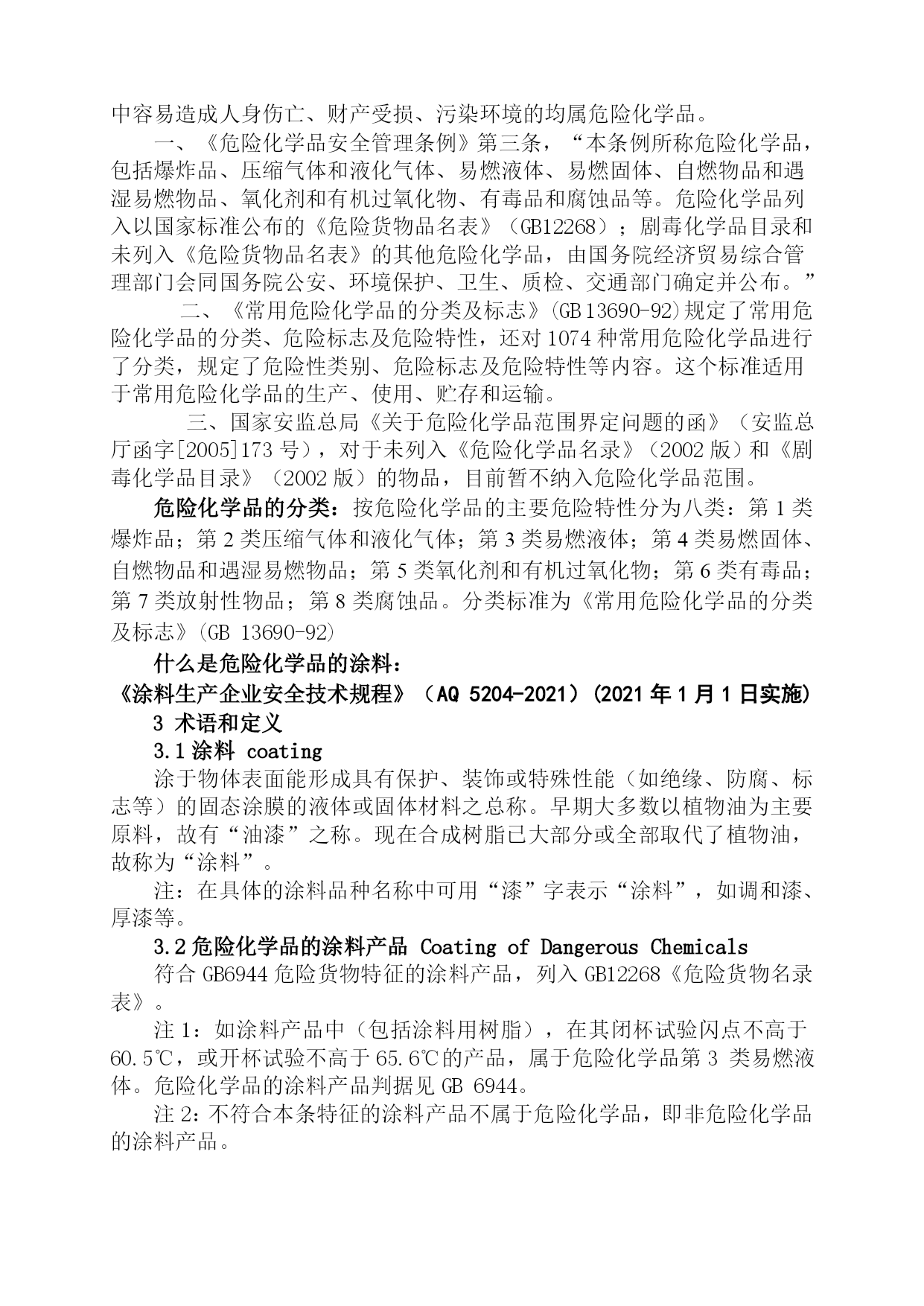 中容易造成人身伤亡、财产受损、污染环境的均属危险化学品。

一、《危险化学品安全管理条例》第三条，“本条例所称危险化学品，包括爆炸品、压缩气体和液化气体、易燃液体、易燃固体、自燃物品和遇湿易燃物品、氧化剂和有机过氧化物、有毒品和腐蚀品等。危险化学品列入以国家标准公布的《危险货物品名表》（GB12268）；剧毒化学品目录和未列入《危险货物品名表》的其他危险化学品，由国务院经济贸易综合管理部门会同国务院公安、环境保护、卫生、质检、交通部门确定并公布。”

二、《常用危险化学品的分类及标志》(GB 13690-92)规定了常用危险化学品的分类、危险标志及危险特性，还对 1074 种常用危险化学品进行了分类，规定了危险性类别、危险标志及危险特性等内容。这个标准适用于常用危险化学品的生产、使用、贮存和运输。

三、国家安监总局《关于危险化学品范围界定问题的函》（安监总厅函字[2005]173 号），对于未列入《危险化学品名录》（2002 版）和《剧毒化学品目录》（2002 版）的物品，目前暂不纳入危险化学品范围。

危险化学品的分类：按危险化学品的主要危险特性分为八类：第 1 类爆炸品；第 2 类压缩气体和液化气体；第 3 类易燃液体；第 4 类易燃固体、自燃物品和遇湿易燃物品；第 5 类氧化剂和有机过氧化物；第 6 类有毒品；第 7 类放射性物品；第 8 类腐蚀品。分类标准为《常用危险化学品的分类及标志》(GB 13690-92)

什么是危险化学品的涂料：

《涂料生产企业安全技术规程》（AQ 5204-2021）(2021 年 1 月 1 日实施)

3 术语和定义

3.1 涂料 coating

涂于物体表面能形成具有保护、装饰或特殊性能（如绝缘、防腐、标志等）的固态涂膜的液体或固体材料之总称。早期大多数以植物油为主要原料，故有“油漆”之称。现在合成树脂已大部分或全部取代了植物油，故称为“涂料”。

注：在具体的涂料品种名称中可用“漆”字表示“涂料”，如调和漆、厚漆等。

3.2 危险化学品的涂料产品 Coating of Dangerous Chemicals

符合 GB6944 危险货物特征的涂料产品，列入 GB12268《危险货物名录表》。

注 1：如涂料产品中（包括涂料用树脂），在其闭杯试验闪点不高于 60.5℃，或开杯试验不高于 65.6℃的产品，属于危险化学品第 3 类易燃液体。危险化学品的涂料产品判据见 GB 6944。

注 2：不符合本条特征的涂料产品不属于危险化学品，即非危险化学品的涂料产品。